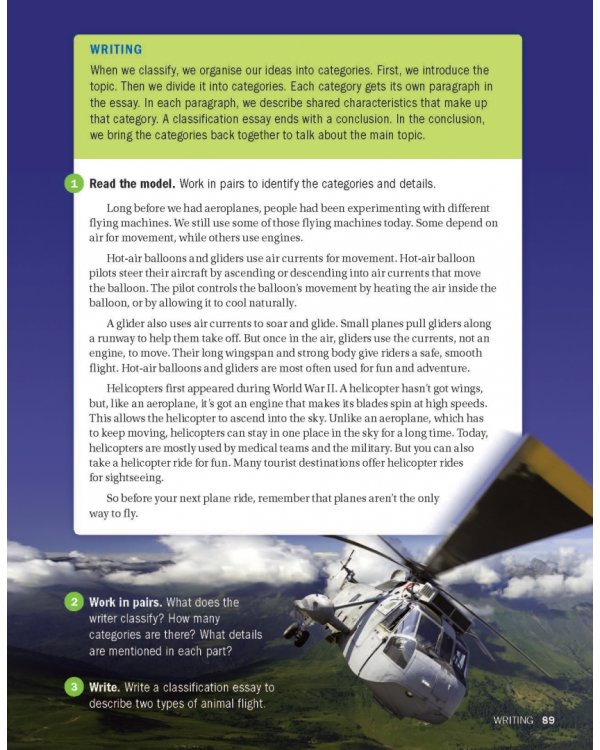 WRITING

When we classify, we organise our ideas into categories. First, we introduce the topic. Then we divide it into categories. Each category gets its own paragraph in the essay. In each paragraph, we describe shared characteristics that make up that category. A classification essay ends with a conclusion. In the conclusion, we bring the categories back together to talk about the main topic.

1 Read the model. Work in pairs to identify the categories and details.

Long before we had aeroplanes, people had been experimenting with different flying machines. We still use some of those flying machines today. Some depend on air for movement, while others use engines.

Hot-air balloons and gliders use air currents for movement. Hot-air balloon pilots steer their aircraft by ascending or descending into air currents that move the balloon. The pilot controls the balloon's movement by heating the air inside the balloon, or by allowing it to cool naturally.

A glider also uses air currents to soar and glide. Small planes pull gliders along a runway to help them take off. But once in the air, gliders use the currents, not an engine, to move. Their long wingspan and strong body give riders a safe, smooth flight. Hot-air balloons and gliders are most often used for fun and adventure.

Helicopters first appeared during World War II. A helicopter hasn't got wings, but, like an aeroplane, it's got an engine that makes its blades spin at high speeds. This allows the helicopter to ascend into the sky. Unlike an aeroplane, which has to keep moving, helicopters can stay in one place in the sky for a long time. Today, helicopters are mostly used by medical teams and the military. But you can also take a helicopter ride for fun. Many tourist destinations offer helicopter rides for sightseeing.

So before your next plane ride, remember that planes aren't the only way to fly.

2 Work in pairs. What does the writer classify? How many categories are there? What details are mentioned in each part?

3 Write. Write a classification essay to describe two types of animal flight.

WRITING 89